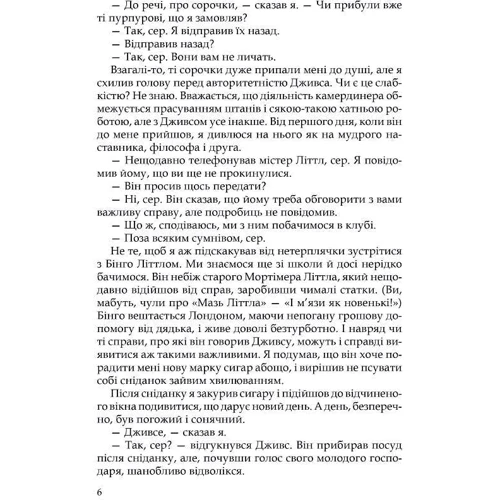 — До речі, про сорочки, — сказав я. — Чи прибули вже ті пурпурові, що я замовляв?
— Так, сер. Я відправив їх назад.
— Відправив назад?
— Так, сер. Вони вам не личать.

Взагалі-то, ті сорочки дуже припали мені до душі, але я схилив голову перед авторитетністю Дживса. Чи є це слабкістю? Не знаю. Вважається, що діяльність камердинера обмежується прасуванням штанів і сякою-такою хатньою роботою, але з Дживсом усе інакше. Від першого дня, коли він до мене прийшов, я дивлюся на нього як на мудрого наставника, філософа і друга.

— Нещодавно телефонував містер Літтл, сер. Я повідомив йому, що ви ще не прокинулися.
— Він просив щось передати?
— Ні, сер. Він сказав, що йому треба обговорити з вами важливу справу, але подробиць не повідомив.
— Що ж, сподіваюсь, ми з ним побачимося в клубі.
— Поза всяким сумнівом, сер.

Не те, щоб я аж підскакував від нетерплячки зустрітися з Бінго Літтлом. Ми знаємося ще зі школи й досі нерідко бачимося. Він небіж старого Мортімера Літтла, який нещодавно відійшов від справ, заробивши чималі статки. (Ви, мабуть, чули про «Мазь Літтла» — «І м'язи як новенькі!») Бінго вештається Лондоном, маючи непогану грошову допомогу від дядька, і живе доволі безтурботно. І навряд чи ті справи, про які він говорив Дживсу, можуть і справді виявитися аж такими важливими. Я подумав, що він хоче порадити мені нову марку сигар абощо, і вирішив не псувати собі сніданок зайвим хвилюванням.

Після сніданку я закурив сигару і підійшов до відчиненого вікна подивитися, що дарує новий день. А день, безперечно, був погожий і сонячний.

— Дживсе, — сказав я.
— Так, сер? — відгукнувся Дживс. Він прибирав посуд після сніданку, але, почувши голос свого молодого господаря, шанобливо відволікся.

6